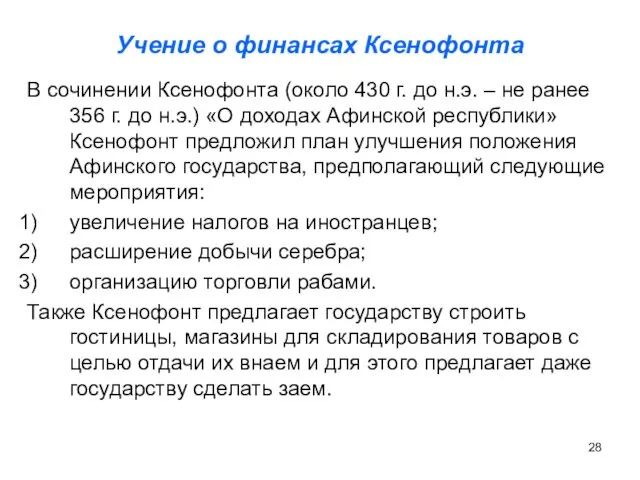 Учение о финансах Ксенофонта

В сочинении Ксенофонта (около 430 г. до н.э. – не ранее 356 г. до н.э.) «О доходах Афинской республики» Ксенофонт предложил план улучшения положения Афинского государства, предполагающий следующие мероприятия:

1) увеличение налогов на иностранцев;

2) расширение добычи серебра;

3) организацию торговли рабами.

Также Ксенофонт предлагает государству строить гостиницы, магазины для складирования товаров с целью отдачи их внаем и для этого предлагает даже государству сделать заем.

28